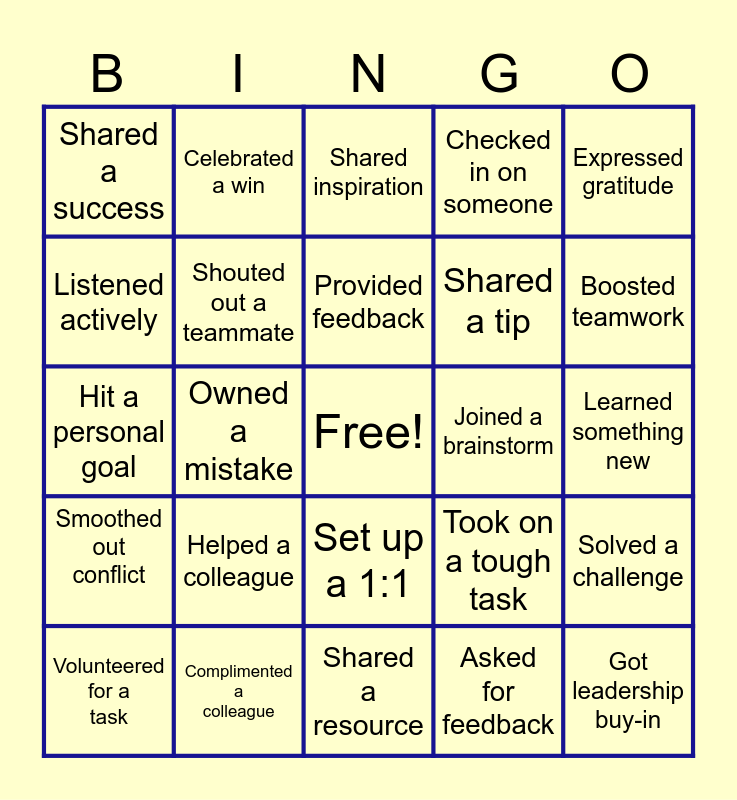 | B | I | N | G | O |
|---|---|---|---|---|
| Shared a success | Celebrated a win | Shared inspiration | Checked in on someone | Expressed gratitude |
| Listened actively | Shouted out a teammate | Provided feedback | Shared a tip | Boosted teamwork |
| Hit a personal goal | Owned a mistake | Free! | Joined a brainstorm | Learned something new |
| Smoothed out conflict | Helped a colleague | Set up a 1:1 | Took on a tough task | Solved a challenge |
| Volunteered for a task | Complimented a colleague | Shared a resource | Asked for feedback | Got leadership buy-in |